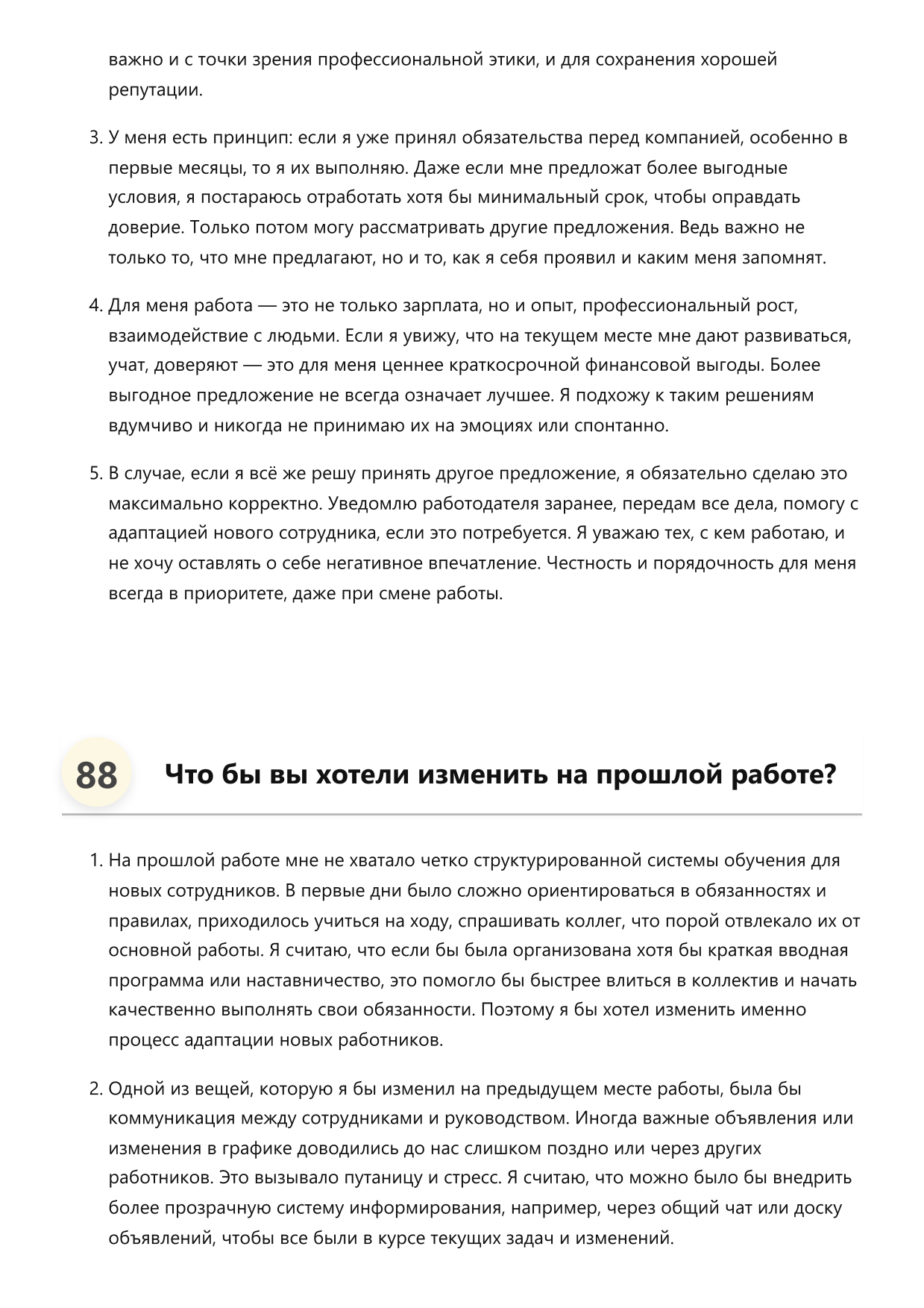 важно и с точки зрения профессиональной этики, и для сохранения хорошей репутации.

3. У меня есть принцип: если я уже принял обязательства перед компанией, особенно в первые месяцы, то я их выполняю. Даже если мне предложат более выгодные условия, я постараюсь отработать хотя бы минимальный срок, чтобы оправдать доверие. Только потом могу рассматривать другие предложения. Ведь важно не только то, что мне предлагают, но и то, как я себя проявил и каким меня запомнят.

4. Для меня работа — это не только зарплата, но и опыт, профессиональный рост, взаимодействие с людьми. Если я увижу, что на текущем месте мне дают развиваться, учат, доверяют — это для меня ценнее краткосрочной финансовой выгоды. Более выгодное предложение не всегда означает лучшее. Я подхожу к таким решениям вдумчиво и никогда не принимаю их на эмоциях или спонтанно.

5. В случае, если я всё же решу принять другое предложение, я обязательно сделаю это максимально корректно. Уведомлю работодателя заранее, передам все дела, помогу с адаптацией нового сотрудника, если это потребуется. Я уважаю тех, с кем работаю, и не хочу оставлять о себе негативное впечатление. Честность и порядочность для меня всегда в приоритете, даже при смене работы.

88 Что бы вы хотели изменить на прошлой работе?

1. На прошлой работе мне не хватало четко структурированной системы обучения для новых сотрудников. В первые дни было сложно ориентироваться в обязанностях и правилах, приходилось учиться на ходу, спрашивать коллег, что порой отвлекало их от основной работы. Я считаю, что если бы была организована хотя бы краткая вводная программа или наставничество, это помогло бы быстрее влиться в коллектив и начать качественно выполнять свои обязанности. Поэтому я бы хотел изменить именно процесс адаптации новых работников.

2. Одной из вещей, которую я бы изменил на предыдущем месте работы, была бы коммуникация между сотрудниками и руководством. Иногда важные объявления или изменения в графике доводились до нас слишком поздно или через других работников. Это вызывало путаницу и стресс. Я считаю, что можно было бы внедрить более прозрачную систему информирования, например, через общий чат или доску объявлений, чтобы все были в курсе текущих задач и изменений.